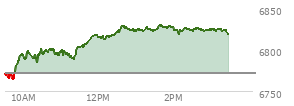 6850
6800
6750
10AM
12PM
2PM